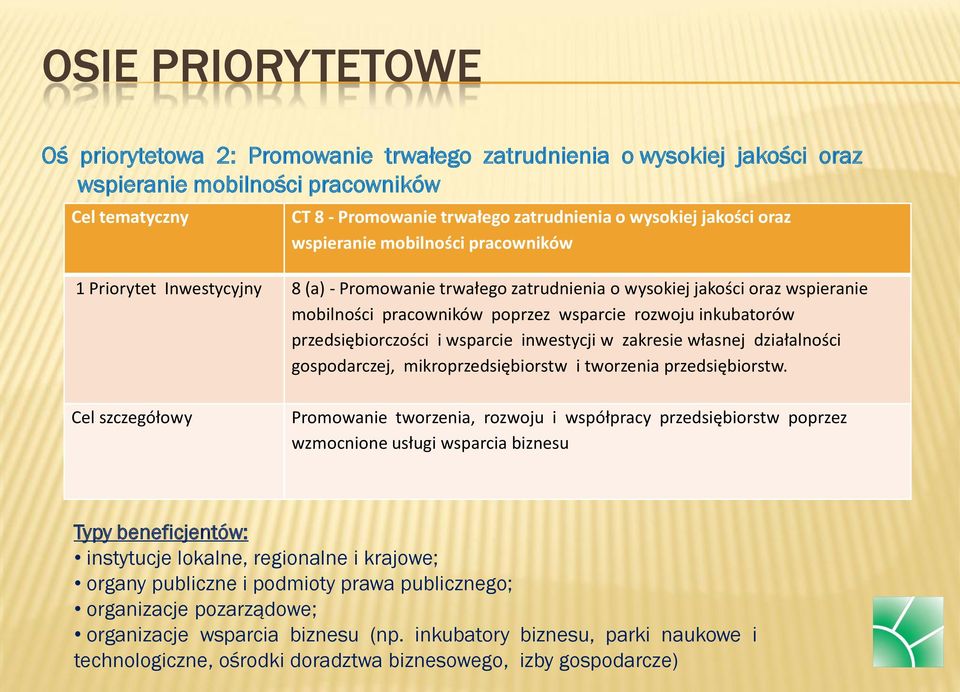 OSIE PRIORYTETOWE

Oś priorytetowa 2: Promowanie trwałego zatrudnienia o wysokiej jakości oraz wspieranie mobilności pracowników

| Cel tematyczny | CT 8 - Promowanie trwałego zatrudnienia o wysokiej jakości oraz wspieranie mobilności pracowników |
|---|---|
| 1 Priorytet Inwestycyjny | 8 (a) - Promowanie trwałego zatrudnienia o wysokiej jakości oraz wspieranie mobilności pracowników poprzez wsparcie rozwoju inkubatorów przedsiębiorczości i wsparcie inwestycji w zakresie własnej działalności gospodarczej, mikroprzedsiębiorstw i tworzenia przedsiębiorstw. |
| Cel szczegółowy | Promowanie tworzenia, rozwoju i współpracy przedsiębiorstw poprzez wzmocnione usługi wsparcia biznesu |

Typy beneficjentów:
• instytucje lokalne, regionalne i krajowe;
• organy publiczne i podmioty prawa publicznego;
• organizacje pozarządowe;
• organizacje wsparcia biznesu (np. inkubatory biznesu, parki naukowe i technologiczne, ośrodki doradztwa biznesowego, izby gospodarcze)